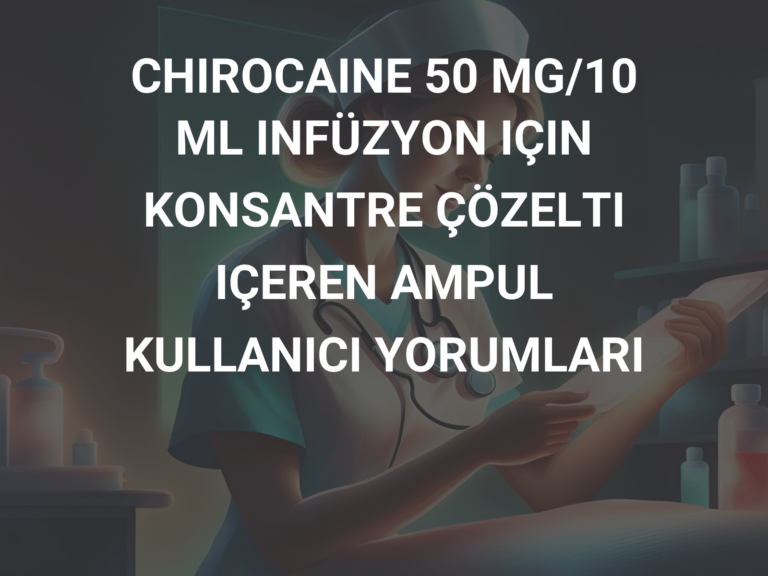 CHIROCAINE 50 MG/10 ML INFÜZYON IÇIN KONSANTRE ÇÖZELTI IÇEREN AMPUL KULLANICI YORUMLARI